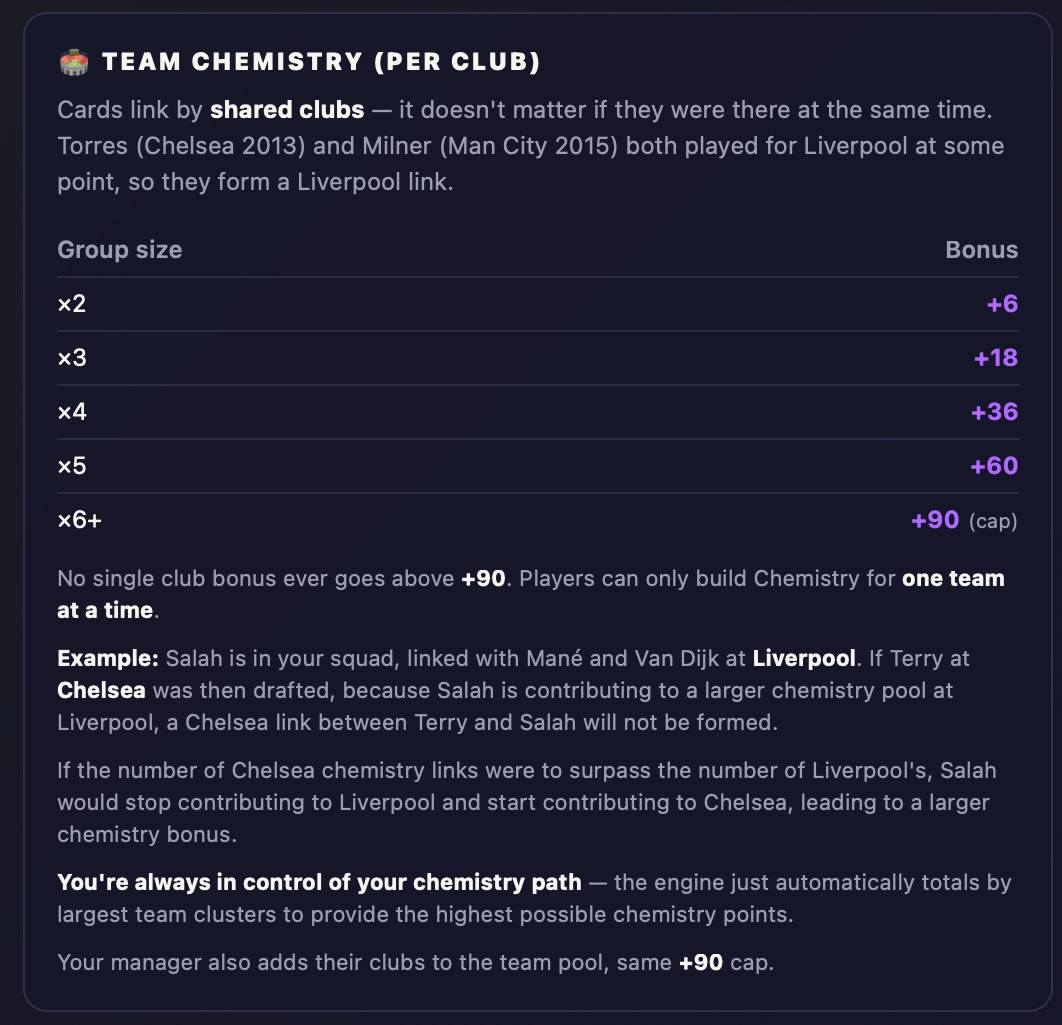 TEAM CHEMISTRY (PER CLUB)

Cards link by shared clubs — it doesn't matter if they were there at the same time. Torres (Chelsea 2013) and Milner (Man City 2015) both played for Liverpool at some point, so they form a Liverpool link.

| Group size | Bonus |
|---|---|
| ×2 | +6 |
| ×3 | +18 |
| ×4 | +36 |
| ×5 | +60 |
| ×6+ | +90 (cap) |

No single club bonus ever goes above +90. Players can only build Chemistry for one team at a time.

Example: Salah is in your squad, linked with Mané and Van Dijk at Liverpool. If Terry at Chelsea was then drafted, because Salah is contributing to a larger chemistry pool at Liverpool, a Chelsea link between Terry and Salah will not be formed.

If the number of Chelsea chemistry links were to surpass the number of Liverpool's, Salah would stop contributing to Liverpool and start contributing to Chelsea, leading to a larger chemistry bonus.

You're always in control of your chemistry path — the engine just automatically totals by largest team clusters to provide the highest possible chemistry points.

Your manager also adds their clubs to the team pool, same +90 cap.